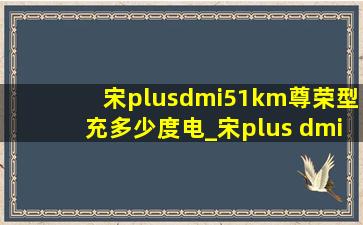 宋plusdmi51km尊荣型充多少度电_宋plus dmi